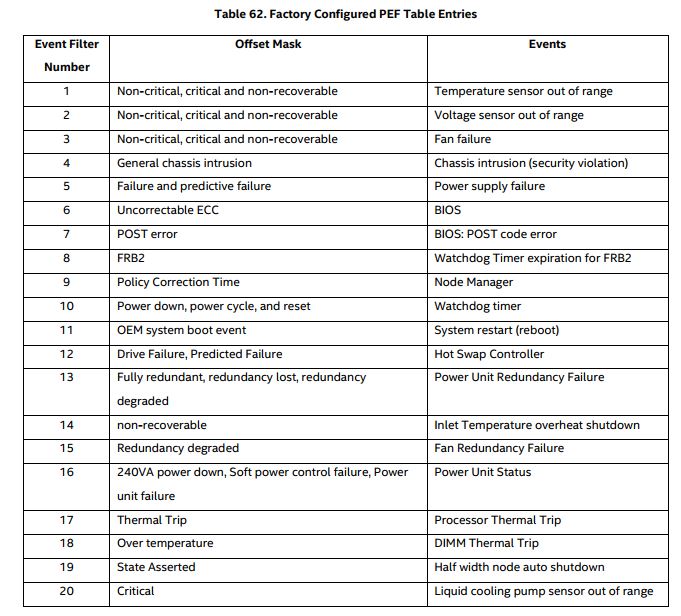 Table 62. Factory Configured PEF Table Entries

| Event Filter Number | Offset Mask | Events |
|---|---|---|
| 1 | Non-critical, critical and non-recoverable | Temperature sensor out of range |
| 2 | Non-critical, critical and non-recoverable | Voltage sensor out of range |
| 3 | Non-critical, critical and non-recoverable | Fan failure |
| 4 | General chassis intrusion | Chassis intrusion (security violation) |
| 5 | Failure and predictive failure | Power supply failure |
| 6 | Uncorrectable ECC | BIOS |
| 7 | POST error | BIOS: POST code error |
| 8 | FRB2 | Watchdog Timer expiration for FRB2 |
| 9 | Policy Correction Time | Node Manager |
| 10 | Power down, power cycle, and reset | Watchdog timer |
| 11 | OEM system boot event | System restart (reboot) |
| 12 | Drive Failure, Predicted Failure | Hot Swap Controller |
| 13 | Fully redundant, redundancy lost, redundancy degraded | Power Unit Redundancy Failure |
| 14 | non-recoverable | Inlet Temperature overheat shutdown |
| 15 | Redundancy degraded | Fan Redundancy Failure |
| 16 | 240VA power down, Soft power control failure, Power unit failure | Power Unit Status |
| 17 | Thermal Trip | Processor Thermal Trip |
| 18 | Over temperature | DIMM Thermal Trip |
| 19 | State Asserted | Half width node auto shutdown |
| 20 | Critical | Liquid cooling pump sensor out of range |